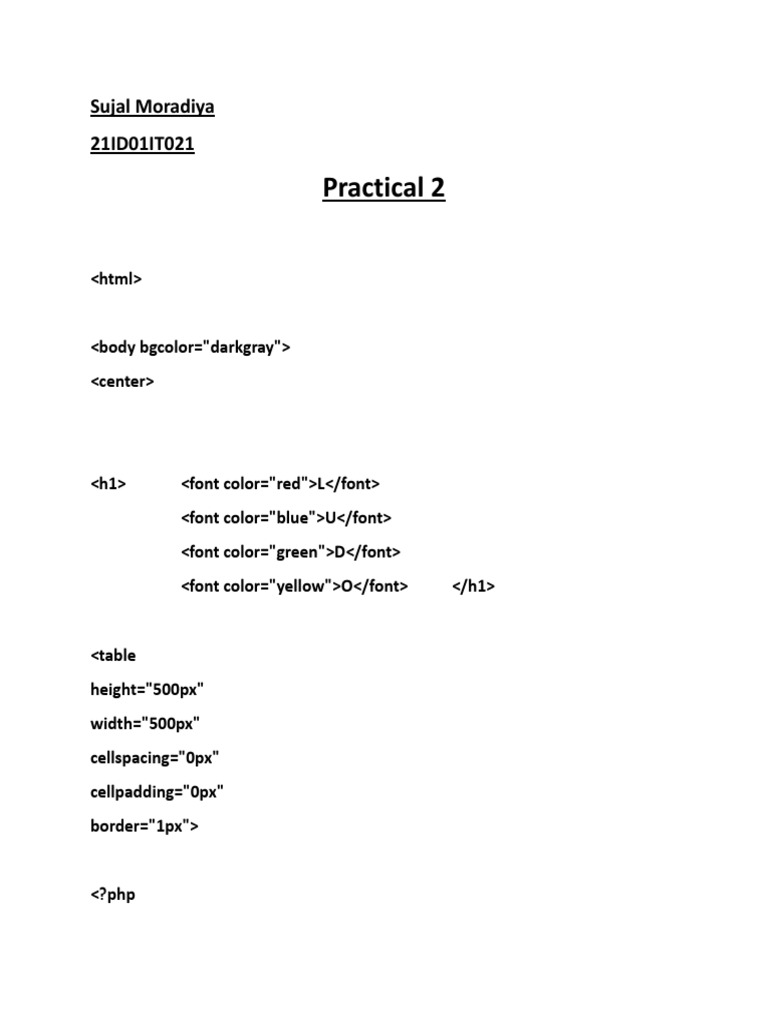 Sujal Moradiya

21ID01IT021

Practical 2

<html>

<body bgcolor="darkgray">

<center>

<h1> <font color="red">L</font>

<font color="blue">U</font>

<font color="green">D</font>

<font color="yellow">O</font> </h1>

<table

height="500px"

width="500px"

cellspacing="0px"

cellpadding="0px"

border="1px">

<?php